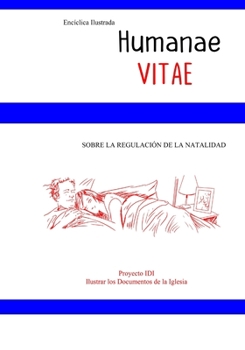 Encíclica Ilustrada

Humanae
VITAE

SOBRE LA REGULACIÓN DE LA NATALIDAD

Proyecto IDI
Ilustrar los Documentos de la Iglesia